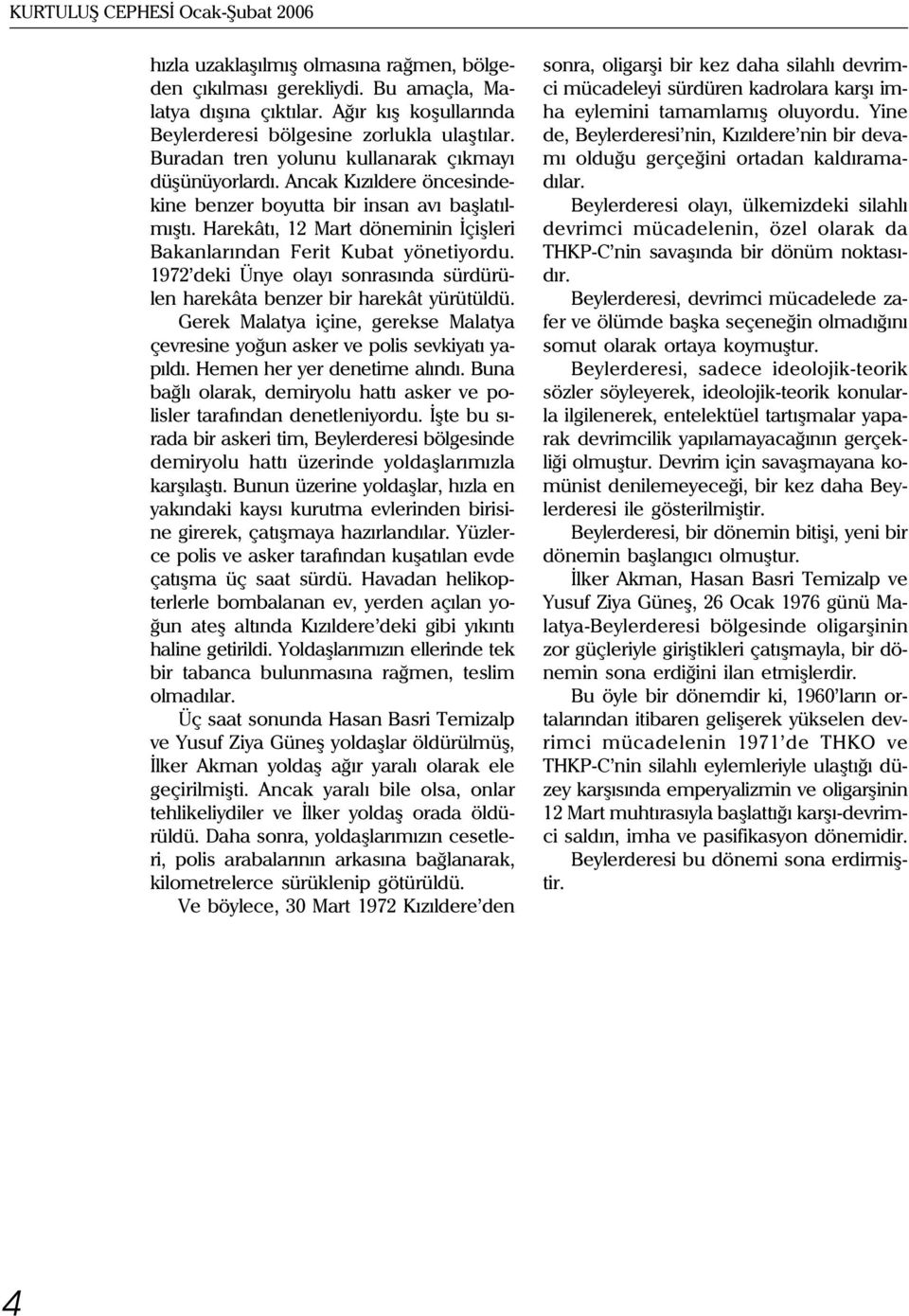 KURTULUŞ CEPHESİ Ocak-Şubat 2006

hızla uzaklaşılmış olmasına rağmen, bölgeden çıkılması gerekliydi. Bu amaçla, Malatya dışına çıktılar. Ağır kış koşullarında Beylerderesi bölgesine zorlukla ulaştılar. Buradan tren yolunu kullanarak çıkmayı düşünüyorlardı. Ancak Kızıldere öncesindekine benzer boyutta bir insan avı başlatılmıştı. Harekâtı, 12 Mart döneminin İçişleri Bakanlarından Ferit Kubat yönetiyordu. 1972'deki Ünye olayı sonrasında sürdürülen harekâta benzer bir harekât yürütüldü. Gerek Malatya içine, gerekse Malatya çevresine yoğun asker ve polis sevkiyatı yapıldı. Hemen her yer denetime alındı. Buna bağlı olarak, demiryolu hattı asker ve polisler tarafından denetleniyordu. İşte bu sırada bir askeri tim, Beylerderesi bölgesinde demiryolu hattı üzerinde yoldaşlarımızla karşılaştı. Bunun üzerine yoldaşlar, hızla en yakındaki kaysı kurutma evlerinden birisine girerek, çatışmaya hazırlandılar. Yüzlerce polis ve asker tarafından kuşatılan evde çatışma üç saat sürdü. Havadan helikopterlerle bombalanan ev, yerden açılan yoğun ateş altında Kızıldere'deki gibi yıkıntı haline getirildi. Yoldaşlarımızın ellerinde tek bir tabanca bulunmasına rağmen, teslim olmadılar.

Üç saat sonunda Hasan Basri Temizalp ve Yusuf Ziya Güneş yoldaşlar öldürülmüş, İlker Akman yoldaş ağır yaralı olarak ele geçirilmişti. Ancak yaralı bile olsa, onlar tehlikeliydiler ve İlker yoldaş orada öldürüldü. Daha sonra, yoldaşlarımızın cesetleri, polis arabalarının arkasına bağlanarak, kilometrelerce sürüklenip götürüldü.

Ve böylece, 30 Mart 1972 Kızıldere'den sonra, oligarşi bir kez daha silahlı devrimci mücadeleyi sürdüren kadrolara karşı imha eylemini tamamlamış oluyordu. Yine de, Beylerderesi'nin, Kızıldere'nin bir devamı olduğu gerçeğini ortadan kaldıramadılar.

Beylerderesi olayı, ülkemizdeki silahlı devrimci mücadelenin, özel olarak da THKP-C'nin savaşında bir dönüm noktasıdır.

Beylerderesi, devrimci mücadelede zafer ve ölümde başka seçeneğin olmadığını somut olarak ortaya koymuştur.

Beylerderesi, sadece ideolojik-teorik sözler söyleyerek, ideolojik-teorik konularla ilgilenerek, entelektüel tartışmalar yaparak devrimcilik yapılamayacağının gerçekliği olmuştur. Devrim için savaşmayana komünist denilemeyeceği, bir kez daha Beylerderesi ile gösterilmiştir.

Beylerderesi, bir dönemin bitişi, yeni bir dönemin başlangıcı olmuştur.

İlker Akman, Hasan Basri Temizalp ve Yusuf Ziya Güneş, 26 Ocak 1976 günü Malatya-Beylerderesi bölgesinde oligarşinin zor güçleriyle giriştikleri çatışmayla, bir dönemin sona erdiğini ilan etmişlerdir.

Bu öyle bir dönemdir ki, 1960'ların ortalarından itibaren gelişerek yükselen devrimci mücadelenin 1971'de THKO ve THKP-C'nin silahlı eylemleriyle ulaştığı düzey karşısında emperyalizmin ve oligarşinin 12 Mart muhtırasıyla başlattığı karşı-devrimci saldırı, imha ve pasifikasyon dönemidir.

Beylerderesi bu dönemi sona erdirmiştir.

4